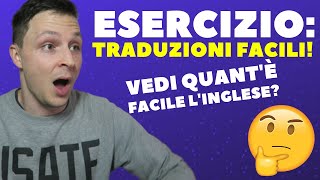 ESERCIZIO:
TRADUZIONI FACILI!

VEDI QUANT'È
FACILE L'INGLESE?

USATF